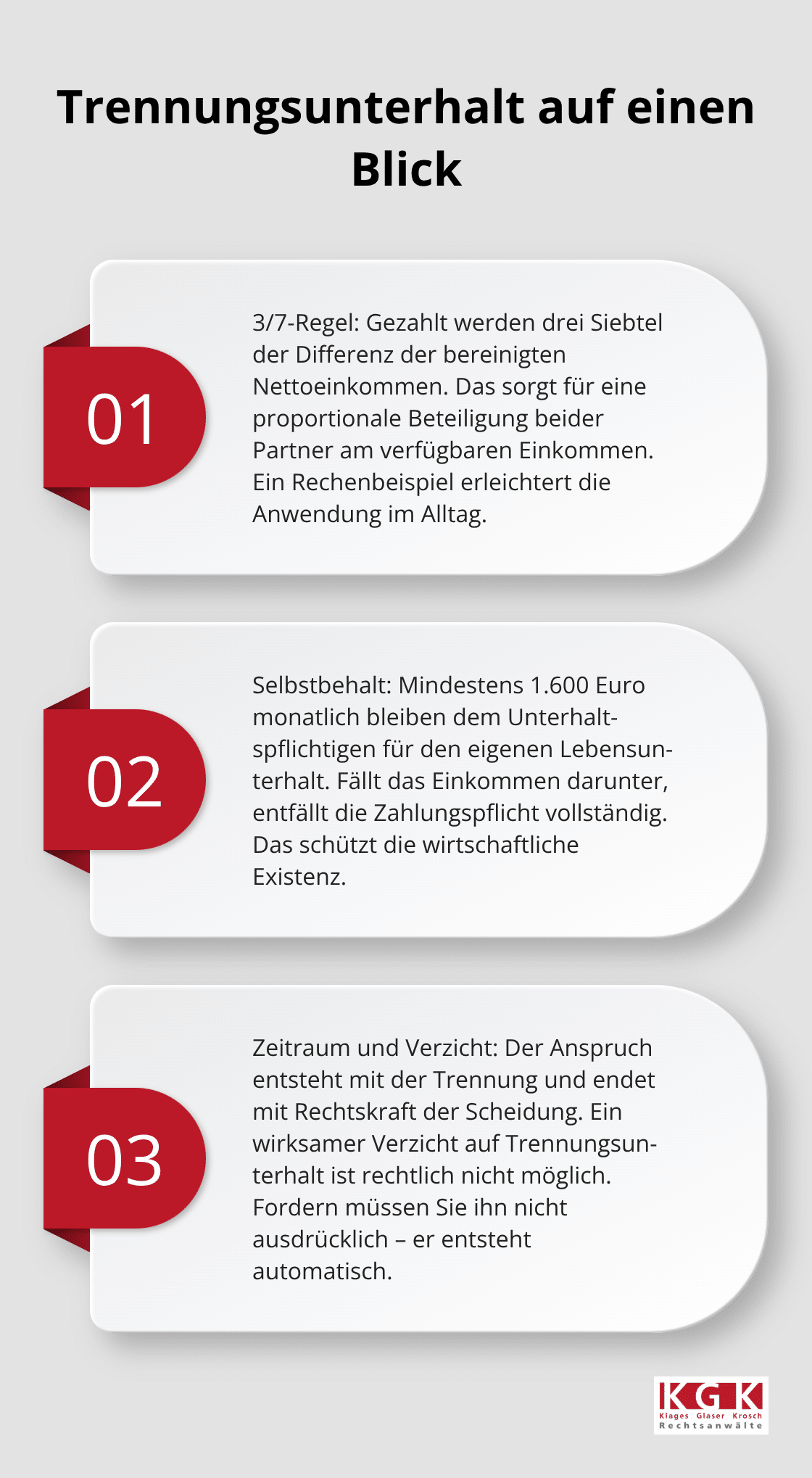 Trennungsunterhalt auf einen Blick

01

3/7-Regel: Gezahlt werden drei Siebtel der Differenz der bereinigten Nettoeinkommen. Das sorgt für eine proportionale Beteiligung beider Partner am verfügbaren Einkommen. Ein Rechenbeispiel erleichtert die Anwendung im Alltag.

02

Selbstbehalt: Mindestens 1.600 Euro monatlich bleiben dem Unterhaltspflichtigen für den eigenen Lebensunterhalt. Fällt das Einkommen darunter, entfällt die Zahlungspflicht vollständig. Das schützt die wirtschaftliche Existenz.

03

Zeitraum und Verzicht: Der Anspruch entsteht mit der Trennung und endet mit Rechtskraft der Scheidung. Ein wirksamer Verzicht auf Trennungsunterhalt ist rechtlich nicht möglich. Fordern müssen Sie ihn nicht ausdrücklich – er entsteht automatisch.

KGK
Klages Glaser Krosch
Rechtsanwälte